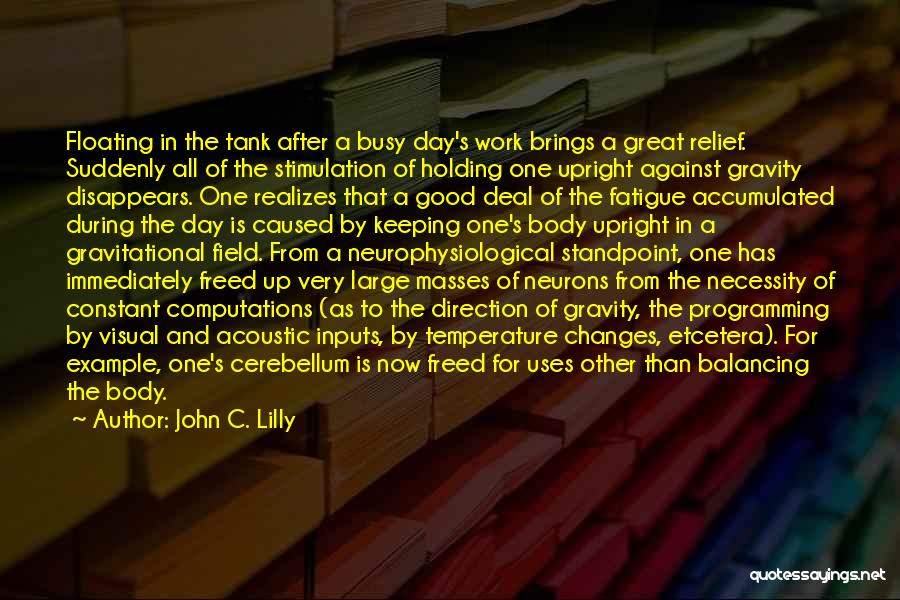 Floating in the tank after a busy day's work brings a great relief. Suddenly all of the stimulation of holding one upright against gravity disappears. One realizes that a good deal of the fatigue accumulated during the day is caused by keeping one's body upright in a gravitational field. From a neurophysiological standpoint, one has immediately freed up very large masses of neurons from the necessity of constant computations (as to the direction of gravity, the programming by visual and acoustic inputs, by temperature changes, etcetera). For example, one's cerebellum is now freed for uses other than balancing the body.

~ Author: John C. Lilly

quotessayings.net